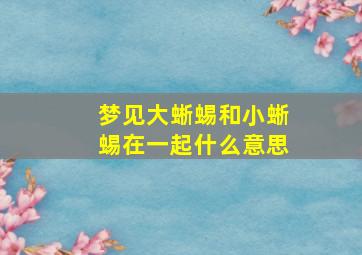 梦见大蜥蜴和小蜥蜴在一起什么意思